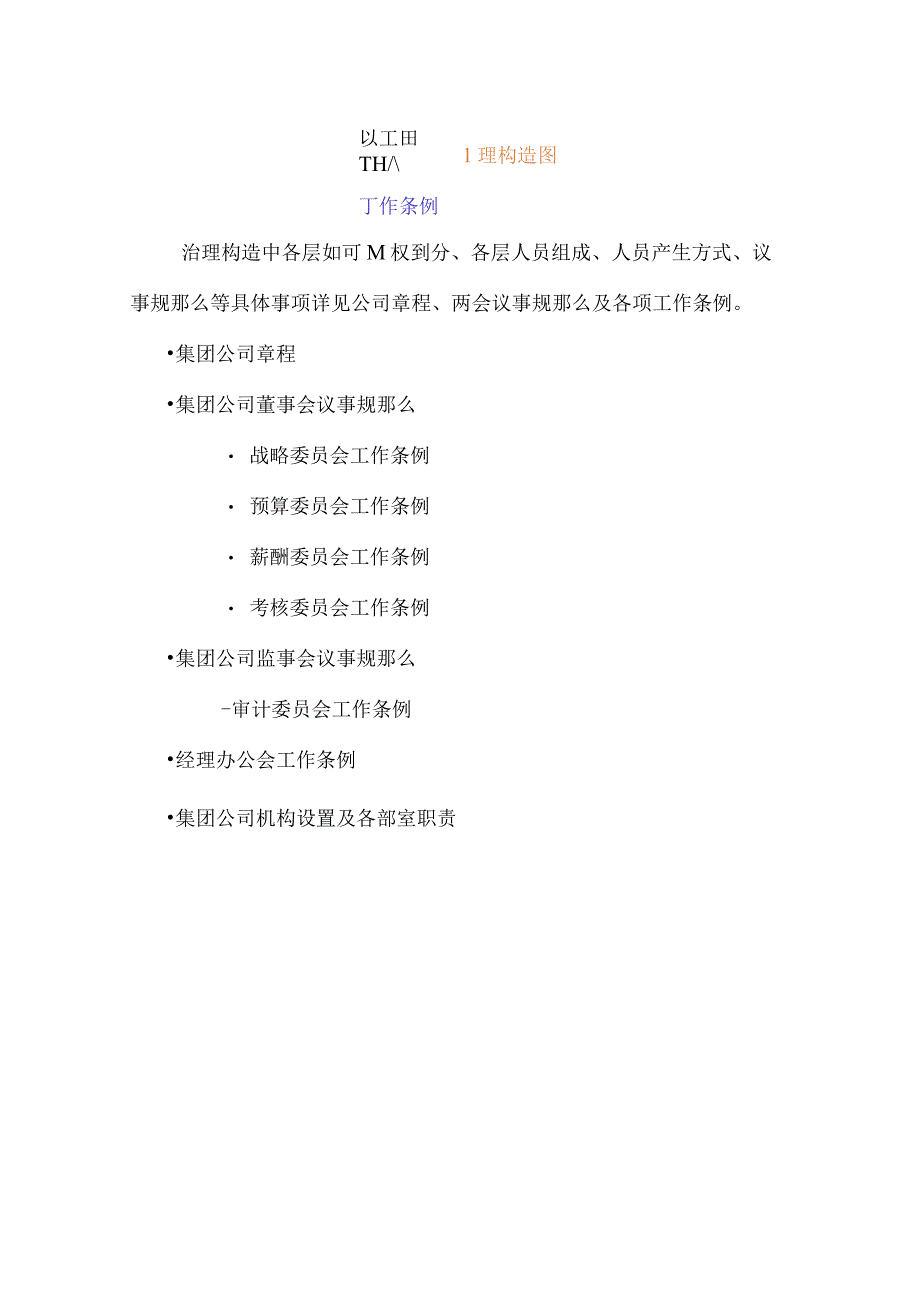 以工田
TH/\

1 理构造图

丁作条例

治理构造中各层如可 M 权到分、各层人员组成、人员产生方式、议事规那么等具体事项详见公司章程、两会议事规那么及各项工作条例。

•集团公司章程

•集团公司董事会议事规那么

· 战略委员会工作条例

· 预算委员会工作条例

· 薪酬委员会工作条例

· 考核委员会工作条例

•集团公司监事会议事规那么

-审计委员会工作条例

•经理办公会工作条例

•集团公司机构设置及各部室职责